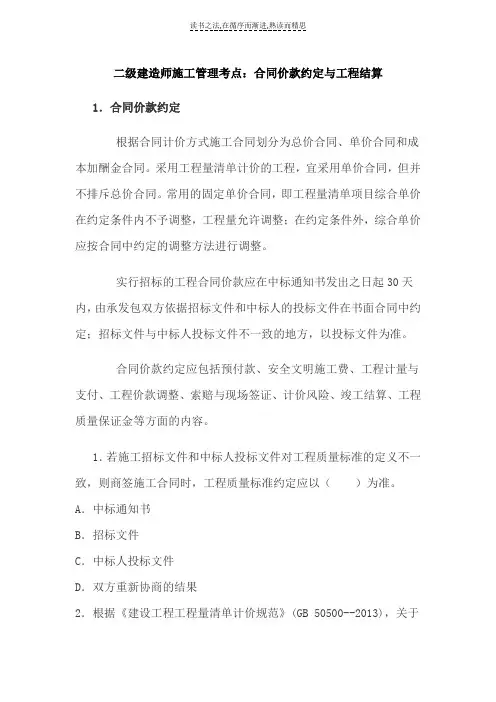 读书之法,在循序而渐进,熟读而精思

二级建造师施工管理考点：合同价款约定与工程结算

1．合同价款约定

根据合同计价方式施工合同划分为总价合同、单价合同和成本加酬金合同。采用工程量清单计价的工程，宜采用单价合同，但并不排斥总价合同。常用的固定单价合同，即工程量清单项目综合单价在约定条件内不予调整，工程量允许调整；在约定条件外，综合单价应按合同中约定的调整方法进行调整。

实行招标的工程合同价款应在中标通知书发出之日起 30 天内，由承发包双方依据招标文件和中标人的投标文件在书面合同中约定；招标文件与中标人投标文件不一致的地方，以投标文件为准。

合同价款约定应包括预付款、安全文明施工费、工程计量与支付、工程价款调整、索赔与现场签证、计价风险、竣工结算、工程质量保证金等方面的内容。

1.若施工招标文件和中标人投标文件对工程质量标准的定义不一致，则商签施工合同时，工程质量标准约定应以（　　）为准。

A．中标通知书

B．招标文件

C．中标人投标文件

D．双方重新协商的结果

2．根据《建设工程工程量清单计价规范》(GB 50500--2013)，关于